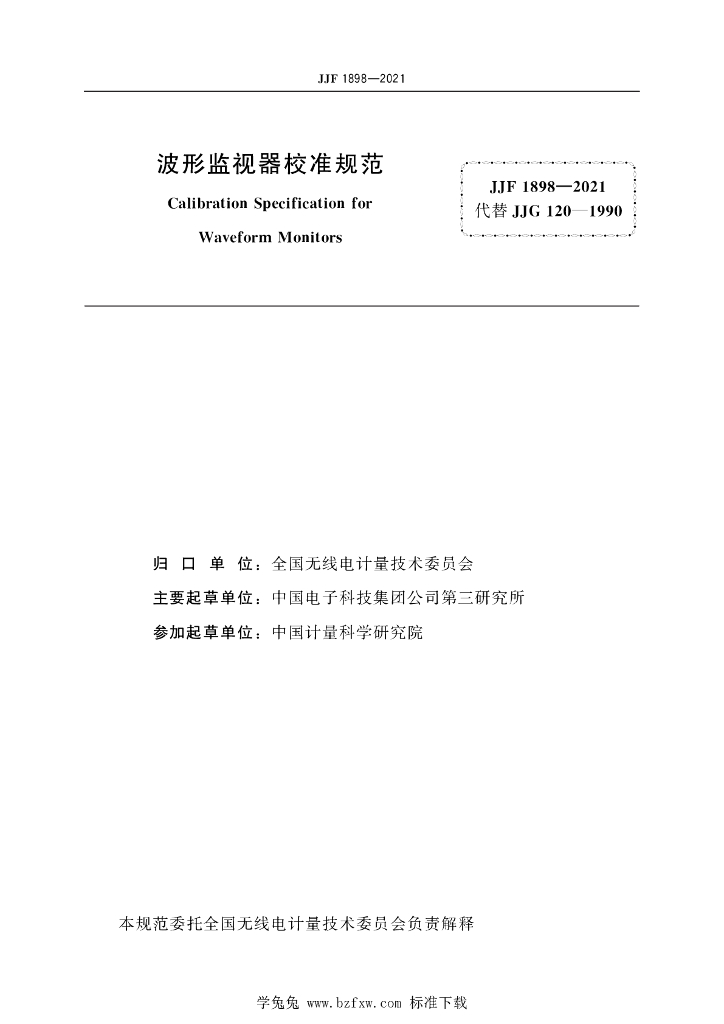 JJF 1898—2021

波形监视器校准规范

Calibration Specification for

Waveform Monitors

JJF 1898—2021
代替 JJG 120—1990

归 口 单 位：全国无线电计量技术委员会
主要起草单位：中国电子科技集团公司第三研究所
参加起草单位：中国计量科学研究院

本规范委托全国无线电计量技术委员会负责解释

学兔兔 www.bzfxw.com 标准下载